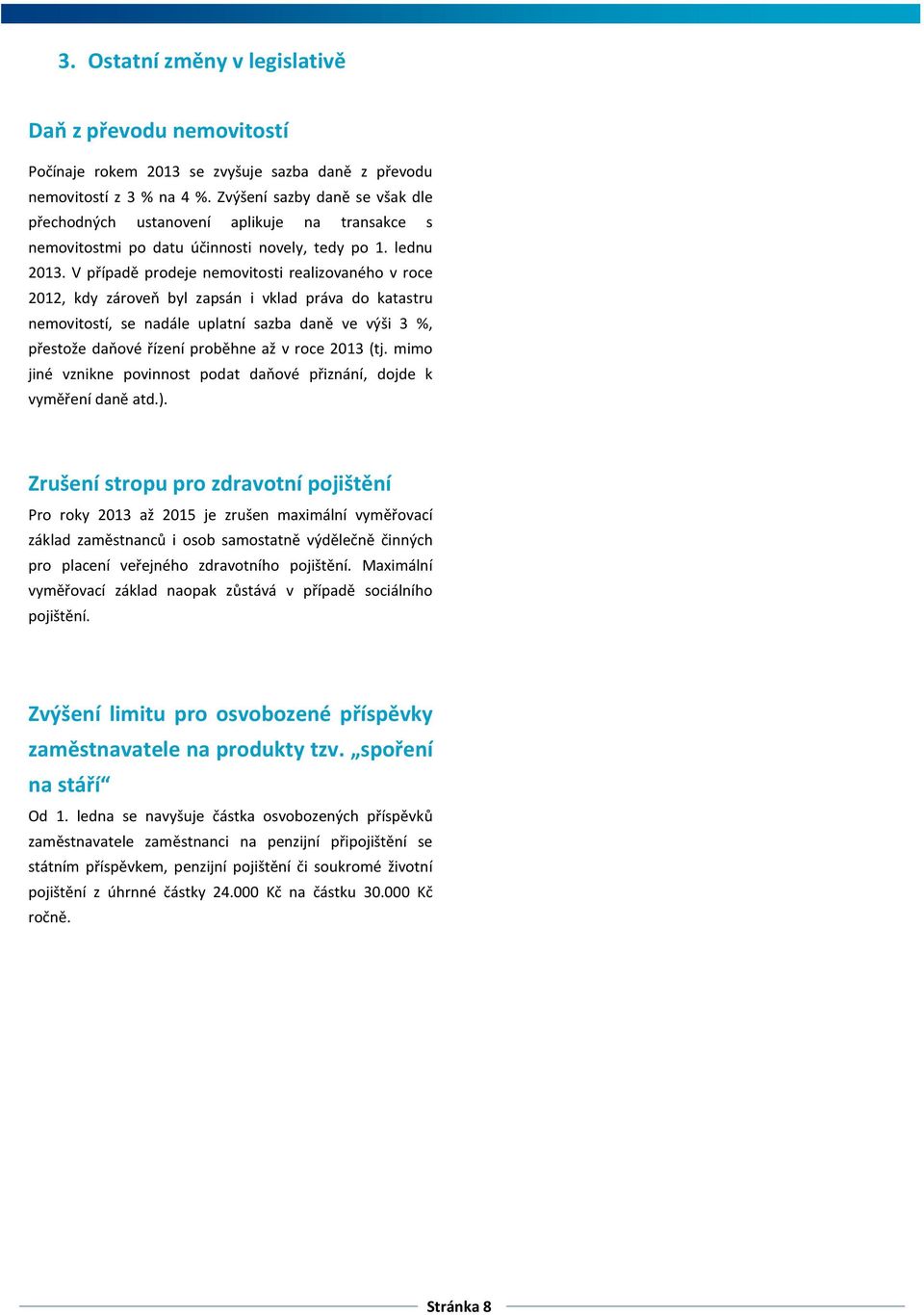 3. Ostatní změny v legislativě

Daň z převodu nemovitostí

Počínaje rokem 2013 se zvyšuje sazba daně z převodu nemovitostí z 3 % na 4 %. Zvýšení sazby daně se však dle přechodných ustanovení aplikuje na transakce s nemovitostmi po datu účinnosti novely, tedy po 1. lednu 2013. V případě prodeje nemovitosti realizovaného v roce 2012, kdy zároveň byl zapsán i vklad práva do katastru nemovitostí, se nadále uplatní sazba daně ve výši 3 %, přestože daňové řízení proběhne až v roce 2013 (tj. mimo jiné vznikne povinnost podat daňové přiznání, dojde k vyměření daně atd.).

Zrušení stropu pro zdravotní pojištění

Pro roky 2013 až 2015 je zrušen maximální vyměřovací základ zaměstnanců i osob samostatně výdělečně činných pro placení veřejného zdravotního pojištění. Maximální vyměřovací základ naopak zůstává v případě sociálního pojištění.

Zvýšení limitu pro osvobozené příspěvky zaměstnavatele na produkty tzv. „spoření na stáří“

Od 1. ledna se navyšuje částka osvobozených příspěvků zaměstnavatele zaměstnanci na penzijní připojištění se státním příspěvkem, penzijní pojištění či soukromé životní pojištění z úhrnné částky 24.000 Kč na částku 30.000 Kč ročně.

Stránka 8